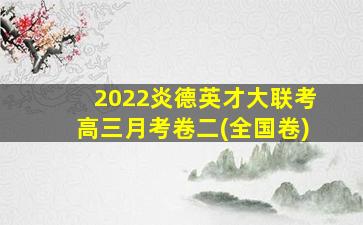 2022炎德英才大联考
高三月考卷二(全国卷)